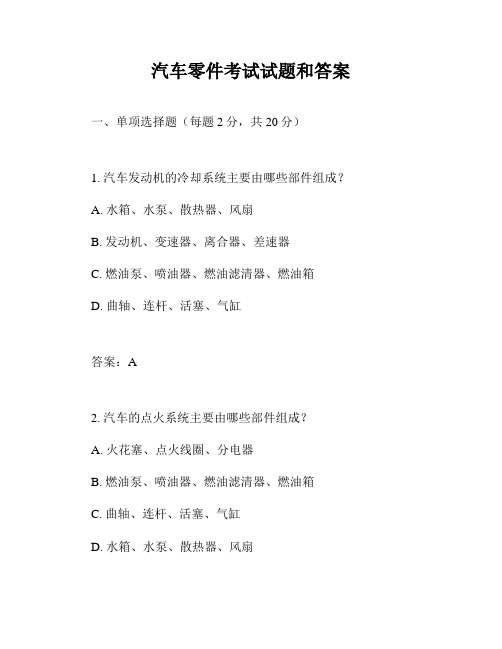 汽车零件考试试题和答案

一、单项选择题（每题 2 分，共 20 分）

1. 汽车发动机的冷却系统主要由哪些部件组成？

A. 水箱、水泵、散热器、风扇

B. 发动机、变速器、离合器、差速器

C. 燃油泵、喷油器、燃油滤清器、燃油箱

D. 曲轴、连杆、活塞、气缸

答案：A

2. 汽车的点火系统主要由哪些部件组成？

A. 火花塞、点火线圈、分电器

B. 燃油泵、喷油器、燃油滤清器、燃油箱

C. 曲轴、连杆、活塞、气缸

D. 水箱、水泵、散热器、风扇